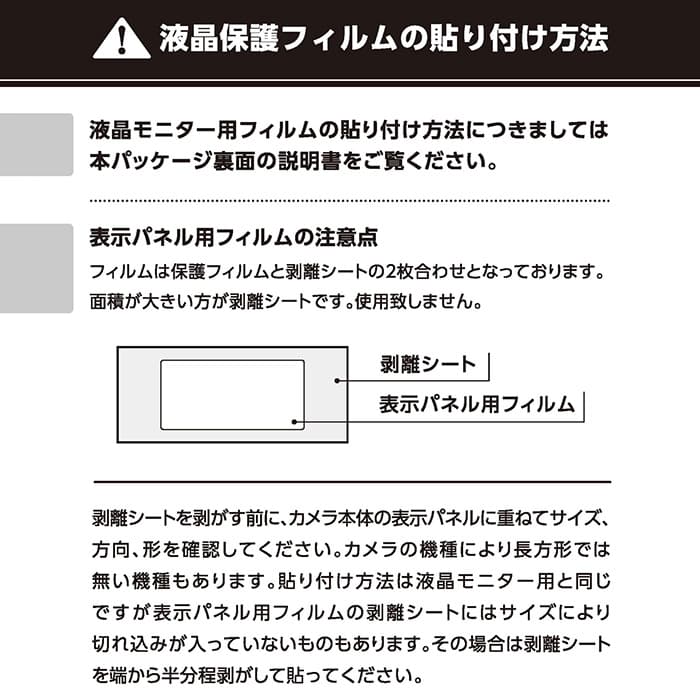 液晶保護フィルムの貼り付け方法

液晶モニター用フィルムの貼り付け方法につきましては本パッケージ裏面の説明書をご覧ください。

表示パネル用フィルムの注意点

フィルムは保護フィルムと剥離シートの2枚合わせとなっております。面積が大きい方が剥離シートです。使用致しません。

剥離シート

表示パネル用フィルム

剥離シートを剥がす前に、カメラ本体の表示パネルに重ねてサイズ、方向、形を確認してください。カメラの機種により長方形では無い機種もあります。貼り付け方法は液晶モニター用と同じですが表示パネル用フィルムの剥離シートにはサイズにより切れ込みが入っていないものもあります。その場合は剥離シートを端から半分程剥がして貼ってください。